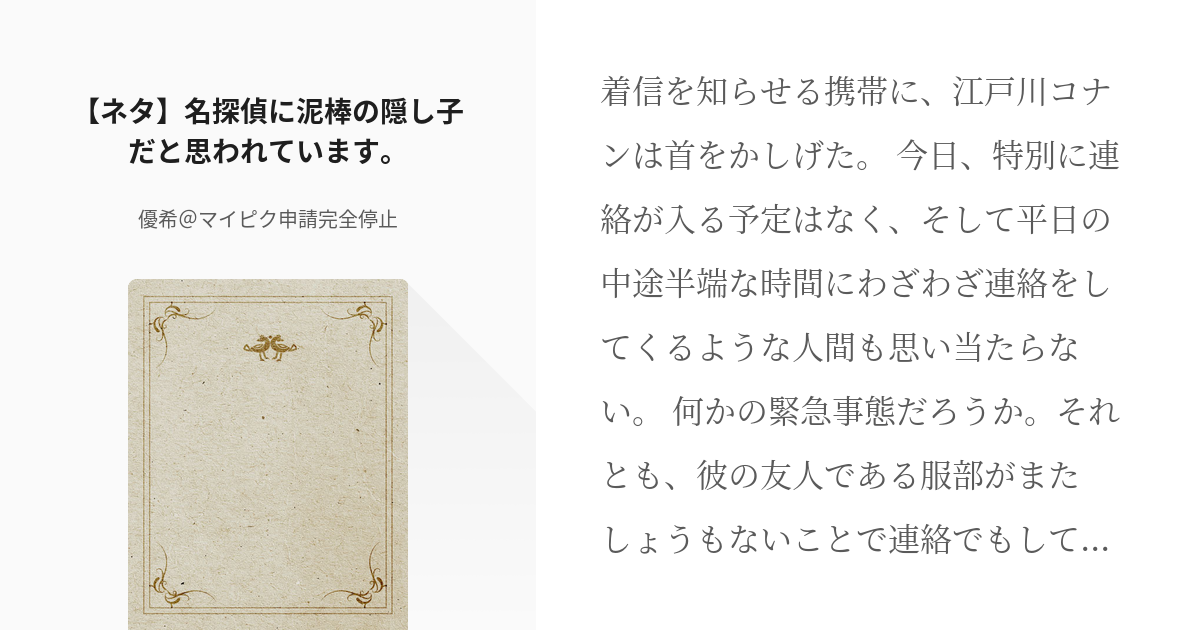 【ネタ】名探偵に泥棒の隠し子だと思われています。

優希@マイピク申請完全停止

着信を知らせる携帯に、江戸川コナンは首をかしげた。 今日、特別に連絡が入る予定はなく、そして平日の中途半端な時間にわざわざ連絡をしてくるような人間も思い当たらない。 何かの緊急事態だろうか。それとも、彼の友人である服部がまたしょうもないことで連絡でもして...